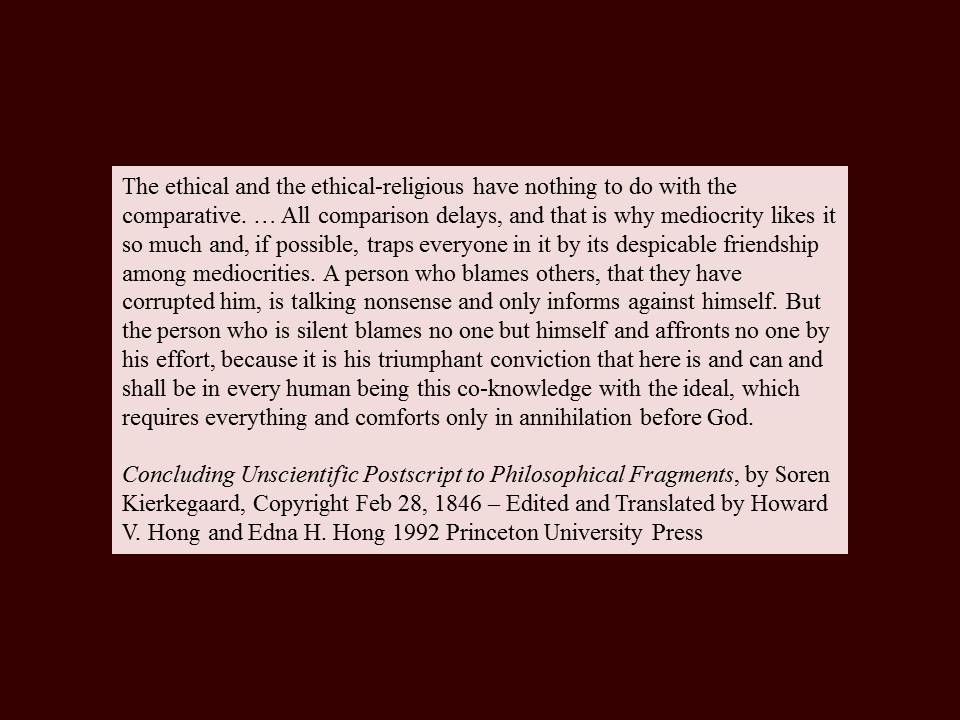 The ethical and the ethical-religious have nothing to do with the comparative. … All comparison delays, and that is why mediocrity likes it so much and, if possible, traps everyone in it by its despicable friendship among mediocrities. A person who blames others, that they have corrupted him, is talking nonsense and only informs against himself. But the person who is silent blames no one but himself and affronts no one by his effort, because it is his triumphant conviction that here is and can and shall be in every human being this co-knowledge with the ideal, which requires everything and comforts only in annihilation before God.

Concluding Unscientific Postscript to Philosophical Fragments, by Soren Kierkegaard, Copyright Feb 28, 1846 – Edited and Translated by Howard V. Hong and Edna H. Hong 1992 Princeton University Press